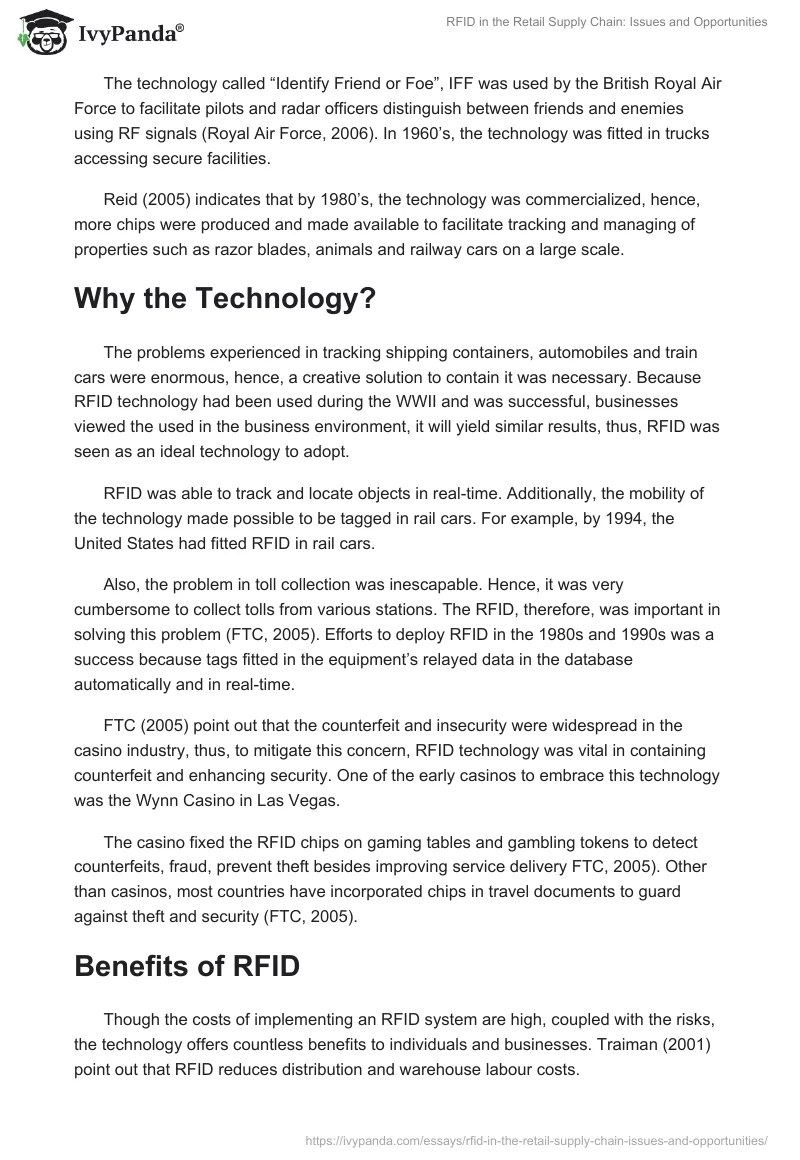 IvyPanda®

RFID in the Retail Supply Chain: Issues and Opportunities

The technology called “Identify Friend or Foe”, IFF was used by the British Royal Air Force to facilitate pilots and radar officers distinguish between friends and enemies using RF signals (Royal Air Force, 2006). In 1960’s, the technology was fitted in trucks accessing secure facilities.

Reid (2005) indicates that by 1980’s, the technology was commercialized, hence, more chips were produced and made available to facilitate tracking and managing of properties such as razor blades, animals and railway cars on a large scale.

Why the Technology?

The problems experienced in tracking shipping containers, automobiles and train cars were enormous, hence, a creative solution to contain it was necessary. Because RFID technology had been used during the WWII and was successful, businesses viewed the used in the business environment, it will yield similar results, thus, RFID was seen as an ideal technology to adopt.

RFID was able to track and locate objects in real-time. Additionally, the mobility of the technology made possible to be tagged in rail cars. For example, by 1994, the United States had fitted RFID in rail cars.

Also, the problem in toll collection was inescapable. Hence, it was very cumbersome to collect tolls from various stations. The RFID, therefore, was important in solving this problem (FTC, 2005). Efforts to deploy RFID in the 1980s and 1990s was a success because tags fitted in the equipment’s relayed data in the database automatically and in real-time.

FTC (2005) point out that the counterfeit and insecurity were widespread in the casino industry, thus, to mitigate this concern, RFID technology was vital in containing counterfeit and enhancing security. One of the early casinos to embrace this technology was the Wynn Casino in Las Vegas.

The casino fixed the RFID chips on gaming tables and gambling tokens to detect counterfeits, fraud, prevent theft besides improving service delivery FTC, 2005). Other than casinos, most countries have incorporated chips in travel documents to guard against theft and security (FTC, 2005).

Benefits of RFID

Though the costs of implementing an RFID system are high, coupled with the risks, the technology offers countless benefits to individuals and businesses. Traiman (2001) point out that RFID reduces distribution and warehouse labour costs.

https://ivypanda.com/essays/rfid-in-the-retail-supply-chain-issues-and-opportunities/